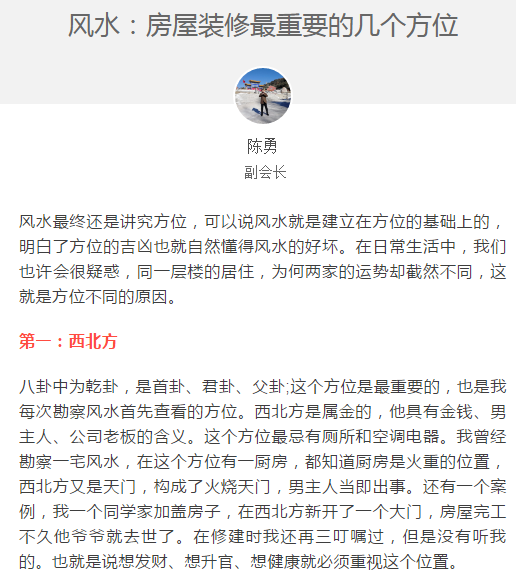 风水：房屋装修最重要的几个方位

陈勇
副会长

风水最终还是讲究方位，可以说风水就是建立在方位的基础上的，明白了方位的吉凶也就自然懂得风水的好坏。在日常生活中，我们也许会很疑惑，同一层楼的居住，为何两家的运势却截然不同，这就是方位不同的原因。

第一：西北方

八卦中为乾卦，是首卦、君卦、父卦;这个方位是最重要的，也是我每次勘察风水首先查看的方位。西北方是属金的，他具有金钱、男主人、公司老板的含义。这个方位最忌有厕所和空调电器。我曾经勘察一宅风水，在这个方位有一厨房，都知道厨房是火重的位置，西北方又是天门，构成了火烧天门，男主人当即出事。还有一个案例，我一个同学家加盖房子，在西北方新开了一个大门，房屋完工不久他爷爷就去世了。在修建时我还再三叮嘱过，但是没有听我的。也就是说想发财、想升官、想健康就必须重视这个位置。